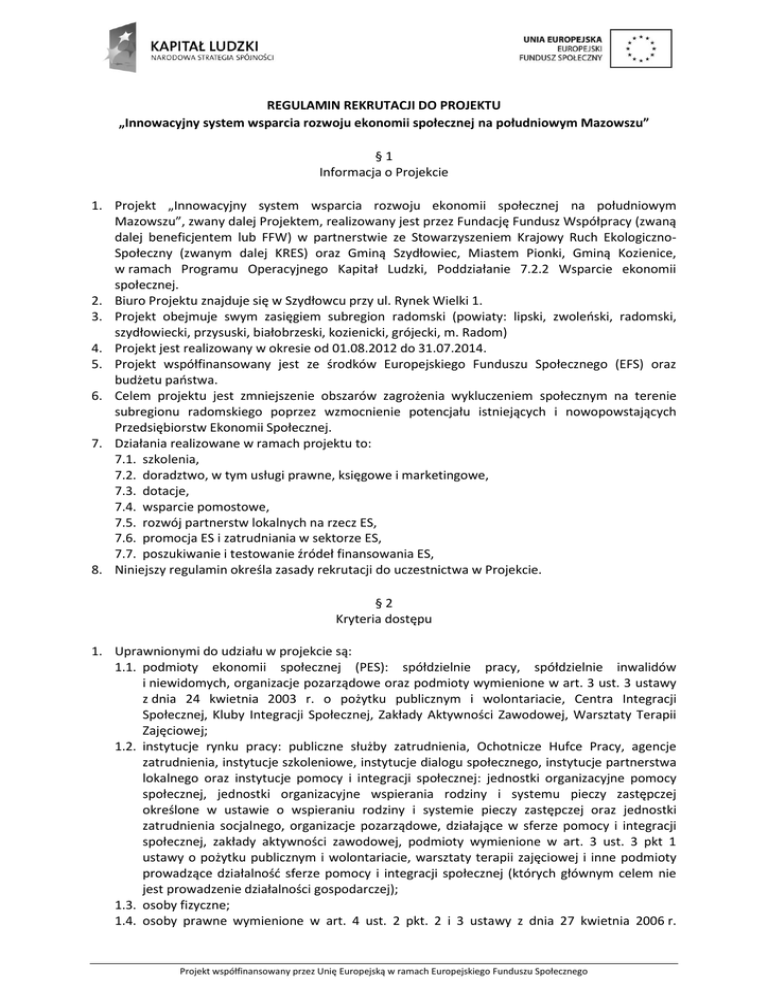 KAPITAŁ LUDZKI
NARODOWA STRATEGIA SPÓJNOŚCI

UNIA EUROPEJSKA
EUROPEJSKI
FUNDUSZ SPOŁECZNY

REGULAMIN REKRUTACJI DO PROJEKTU
„Innowacyjny system wsparcia rozwoju ekonomii społecznej na południowym Mazowszu"

§ 1
Informacja o Projekcie

1. Projekt „Innowacyjny system wsparcia rozwoju ekonomii społecznej na południowym Mazowszu", zwany dalej Projektem, realizowany jest przez Fundację Fundusz Współpracy (zwaną dalej beneficjentem lub FFW) w partnerstwie ze Stowarzyszeniem Krajowy Ruch Ekologiczno-Społeczny (zwanym dalej KRES) oraz Gminą Szydłowiec, Miastem Pionki, Gminą Kozienice, w ramach Programu Operacyjnego Kapitał Ludzki, Poddziałanie 7.2.2 Wsparcie ekonomii społecznej.
2. Biuro Projektu znajduje się w Szydłowcu przy ul. Rynek Wielki 1.
3. Projekt obejmuje swym zasięgiem subregion radomski (powiaty: lipski, zwoleński, radomski, szydłowiecki, przysuski, białobrzeski, kozienicki, grójecki, m. Radom)
4. Projekt jest realizowany w okresie od 01.08.2012 do 31.07.2014.
5. Projekt współfinansowany jest ze środków Europejskiego Funduszu Społecznego (EFS) oraz budżetu państwa.
6. Celem projektu jest zmniejszenie obszarów zagrożenia wykluczeniem społecznym na terenie subregionu radomskiego poprzez wzmocnienie potencjału istniejących i nowopowstających Przedsiębiorstw Ekonomii Społecznej.
7. Działania realizowane w ramach projektu to:
7.1. szkolenia,
7.2. doradztwo, w tym usługi prawne, księgowe i marketingowe,
7.3. dotacje,
7.4. wsparcie pomostowe,
7.5. rozwój partnerstw lokalnych na rzecz ES,
7.6. promocja ES i zatrudniania w sektorze ES,
7.7. poszukiwanie i testowanie źródeł finansowania ES,
8. Niniejszy regulamin określa zasady rekrutacji do uczestnictwa w Projekcie.

§ 2
Kryteria dostępu

1. Uprawnionymi do udziału w projekcie są:
1.1. podmioty ekonomii społecznej (PES): spółdzielnie pracy, spółdzielnie inwalidów i niewidomych, organizacje pozarządowe oraz podmioty wymienione w art. 3 ust. 3 ustawy z dnia 24 kwietnia 2003 r. o pożytku publicznym i wolontariacie, Centra Integracji Społecznej, Kluby Integracji Społecznej, Zakłady Aktywności Zawodowej, Warsztaty Terapii Zajęciowej;
1.2. instytucje rynku pracy: publiczne służby zatrudnienia, Ochotnicze Hufce Pracy, agencje zatrudnienia, instytucje szkoleniowe, instytucje dialogu społecznego, instytucje partnerstwa lokalnego oraz instytucje pomocy i integracji społecznej: jednostki organizacyjne pomocy społecznej, jednostki organizacyjne wspierania rodziny i systemu pieczy zastępczej określone w ustawie o wspieraniu rodziny i systemie pieczy zastępczej oraz jednostki zatrudnienia socjalnego, organizacje pozarządowe, działające w sferze pomocy i integracji społecznej, zakłady aktywności zawodowej, podmioty wymienione w art. 3 ust. 3 pkt 1 ustawy o pożytku publicznym i wolontariacie, warsztaty terapii zajęciowej i inne podmioty prowadzące działalność sferze pomocy i integracji społecznej (których głównym celem nie jest prowadzenie działalności gospodarczej);
1.3. osoby fizyczne;
1.4. osoby prawne wymienione w art. 4 ust. 2 pkt. 2 i 3 ustawy z dnia 27 kwietnia 2006 r.

Projekt współfinansowany przez Unię Europejską w ramach Europejskiego Funduszu Społecznego